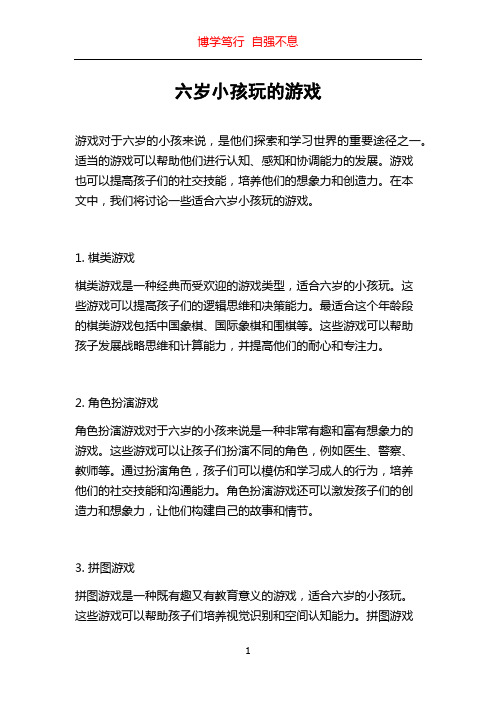 博学笃行 自强不息

六岁小孩玩的游戏

游戏对于六岁的小孩来说，是他们探索和学习世界的重要途径之一。适当的游戏可以帮助他们进行认知、感知和协调能力的发展。游戏也可以提高孩子们的社交技能，培养他们的想象力和创造力。在本文中，我们将讨论一些适合六岁小孩玩的游戏。

1. 棋类游戏

棋类游戏是一种经典而受欢迎的游戏类型，适合六岁的小孩玩。这些游戏可以提高孩子们的逻辑思维和决策能力。最适合这个年龄段的棋类游戏包括中国象棋、国际象棋和围棋等。这些游戏可以帮助孩子发展战略思维和计算能力，并提高他们的耐心和专注力。

2. 角色扮演游戏

角色扮演游戏对于六岁的小孩来说是一种非常有趣和富有想象力的游戏。这些游戏可以让孩子们扮演不同的角色，例如医生、警察、教师等。通过扮演角色，孩子们可以模仿和学习成人的行为，培养他们的社交技能和沟通能力。角色扮演游戏还可以激发孩子们的创造力和想象力，让他们构建自己的故事和情节。

3. 拼图游戏

拼图游戏是一种既有趣又有教育意义的游戏，适合六岁的小孩玩。这些游戏可以帮助孩子们培养视觉识别和空间认知能力。拼图游戏

1